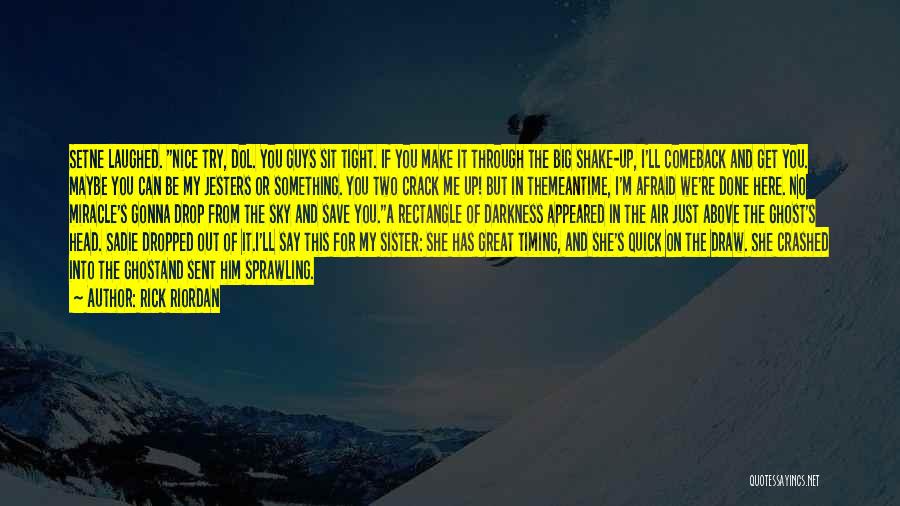 SETNE LAUGHED. "NICE TRY, DOL. YOU GUYS SIT TIGHT. IF YOU MAKE IT THROUGH THE BIG SHAKE-UP, I'LL COMEBACK AND GET YOU. MAYBE YOU CAN BE MY JESTERS OR SOMETHING. YOU TWO CRACK ME UP! BUT IN THEMEANTIME, I'M AFRAID WE'RE DONE HERE. NO MIRACLE'S GONNA DROP FROM THE SKY AND SAVE YOU."A RECTANGLE OF DARKNESS APPEARED IN THE AIR JUST ABOVE THE GHOST'S HEAD. SADIE DROPPED OUT OF IT.I'LL SAY THIS FOR MY SISTER: SHE HAS GREAT TIMING, AND SHE'S QUICK ON THE DRAW. SHE CRASHED INTO THE GHOSTAND SENT HIM SPRAWLING.

— AUTHOR: RICK RIORDAN

QUOTESSAYINGS.NET